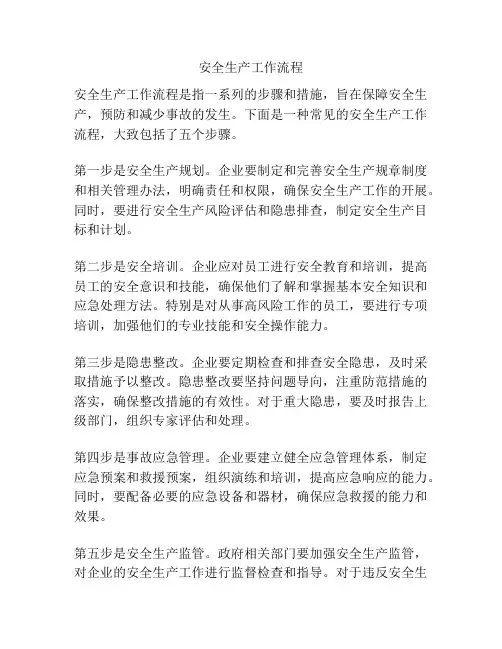 安全生产工作流程

安全生产工作流程是指一系列的步骤和措施，旨在保障安全生产，预防和减少事故的发生。下面是一种常见的安全生产工作流程，大致包括了五个步骤。

第一步是安全生产规划。企业要制定和完善安全生产规章制度和相关管理办法，明确责任和权限，确保安全生产工作的开展。同时，要进行安全生产风险评估和隐患排查，制定安全生产目标和计划。

第二步是安全培训。企业应对员工进行安全教育和培训，提高员工的安全意识和技能，确保他们了解和掌握基本安全知识和应急处理方法。特别是对从事高风险工作的员工，要进行专项培训，加强他们的专业技能和安全操作能力。

第三步是隐患整改。企业要定期检查和排查安全隐患，及时采取措施予以整改。隐患整改要坚持问题导向，注重防范措施的落实，确保整改措施的有效性。对于重大隐患，要及时报告上级部门，组织专家评估和处理。

第四步是事故应急管理。企业要建立健全应急管理体系，制定应急预案和救援预案，组织演练和培训，提高应急响应的能力。同时，要配备必要的应急设备和器材，确保应急救援的能力和效果。

第五步是安全生产监管。政府相关部门要加强安全生产监管，对企业的安全生产工作进行监督检查和指导。对于违反安全生